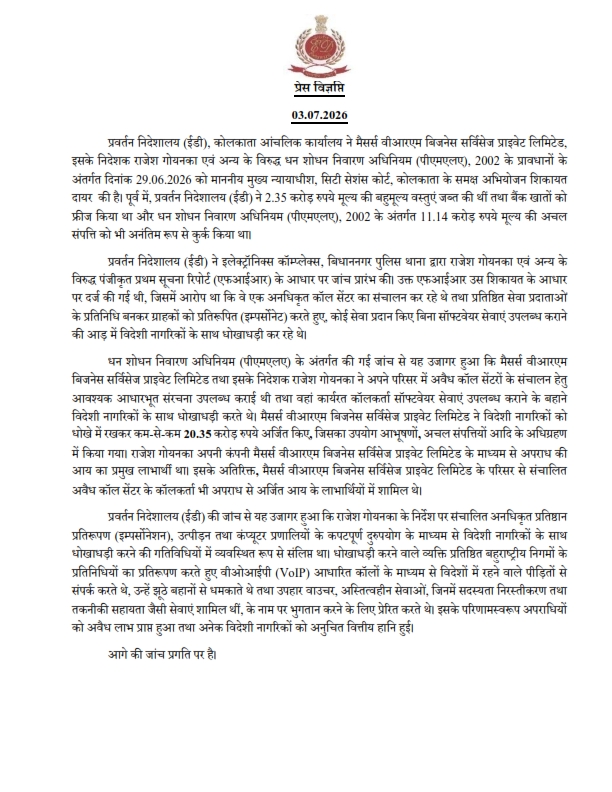 प्रेस विज्ञप्ति

03.07.2026

प्रवर्तन निदेशालय (ईडी), कोलकाता आंचलिक कार्यालय ने मैसर्स वीआरएम बिजनेस सर्विसेज प्राइवेट लिमिटेड, इसके निदेशक राजेश गोयनका एवं अन्य के विरुद्ध धन शोधन निवारण अधिनियम (पीएमएलए), 2002 के प्रावधानों के अंतर्गत दिनांक 29.06.2026 को माननीय मुख्य न्यायाधीश, सिटी सेशंस कोर्ट, कोलकाता के समक्ष अभियोजन शिकायत दायर की है। पूर्व में, प्रवर्तन निदेशालय (ईडी) ने 2.35 करोड़ रुपये मूल्य की बहुमूल्य वस्तुएं जब्त की थीं तथा बैंक खातों को फ्रीज किया था और धन शोधन निवारण अधिनियम (पीएमएलए), 2002 के अंतर्गत 11.14 करोड़ रुपये मूल्य की अचल संपत्ति को भी अनंतिम रूप से कुर्क किया था।

प्रवर्तन निदेशालय (ईडी) ने इलेक्ट्रॉनिक्स कॉम्प्लेक्स, बिधाननगर पुलिस थाना द्वारा राजेश गोयनका एवं अन्य के विरुद्ध पंजीकृत प्रथम सूचना रिपोर्ट (एफआईआर) के आधार पर जांच प्रारंभ की। उक्त एफआईआर उस शिकायत के आधार पर दर्ज की गई थी, जिसमें आरोप था कि वे एक अनधिकृत कॉल सेंटर का संचालन कर रहे थे तथा प्रतिष्ठित सेवा प्रदाताओं के प्रतिनिधि बनकर ग्राहकों को प्रतिरूपित (इम्पर्सोनेट) करते हुए, कोई सेवा प्रदान किए बिना सॉफ्टवेयर सेवाएं उपलब्ध कराने की आड़ में विदेशी नागरिकों के साथ धोखाधड़ी कर रहे थे।

धन शोधन निवारण अधिनियम (पीएमएलए) के अंतर्गत की गई जांच से यह उजागर हुआ कि मैसर्स वीआरएम बिजनेस सर्विसेज प्राइवेट लिमिटेड तथा इसके निदेशक राजेश गोयनका ने अपने परिसर में अवैध कॉल सेंटरों के संचालन हेतु आवश्यक आधारभूत संरचना उपलब्ध कराई थी तथा वहां कार्यरत कॉलकर्ता सॉफ्टवेयर सेवाएं उपलब्ध कराने के बहाने विदेशी नागरिकों के साथ धोखाधड़ी करते थे। मैसर्स वीआरएम बिजनेस सर्विसेज प्राइवेट लिमिटेड ने विदेशी नागरिकों को धोखे में रखकर कम-से-कम 20.35 करोड़ रुपये अर्जित किए, जिसका उपयोग आभूषणों, अचल संपत्तियों आदि के अधिग्रहण में किया गया। राजेश गोयनका अपनी कंपनी मैसर्स वीआरएम बिजनेस सर्विसेज प्राइवेट लिमिटेड के माध्यम से अपराध की आय का प्रमुख लाभार्थी था। इसके अतिरिक्त, मैसर्स वीआरएम बिजनेस सर्विसेज प्राइवेट लिमिटेड के परिसर से संचालित अवैध कॉल सेंटर के कॉलकर्ता भी अपराध से अर्जित आय के लाभार्थियों में शामिल थे।

प्रवर्तन निदेशालय (ईडी) की जांच से यह उजागर हुआ कि राजेश गोयनका के निर्देश पर संचालित अनधिकृत प्रतिष्ठान प्रतिरूपण (इम्पर्सोनेशन), उत्पीड़न तथा कंप्यूटर प्रणालियों के कपटपूर्ण दुरुपयोग के माध्यम से विदेशी नागरिकों के साथ धोखाधड़ी करने की गतिविधियों में व्यवस्थित रूप से संलिप्त था। धोखाधड़ी करने वाले व्यक्ति प्रतिष्ठित बहुराष्ट्रीय निगमों के प्रतिनिधियों का प्रतिरूपण करते हुए वीओआईपी (VoIP) आधारित कॉलों के माध्यम से विदेशों में रहने वाले पीड़ितों से संपर्क करते थे, उन्हें झूठे बहानों से धमकाते थे तथा उपहार वाउचर, अस्तित्वहीन सेवाओं, जिनमें सदस्यता निरस्तीकरण तथा तकनीकी सहायता जैसी सेवाएं शामिल थीं, के नाम पर भुगतान करने के लिए प्रेरित करते थे। इसके परिणामस्वरूप अपराधियों को अवैध लाभ प्राप्त हुआ तथा अनेक विदेशी नागरिकों को अनुचित वित्तीय हानि हुई।

आगे की जांच प्रगति पर है।